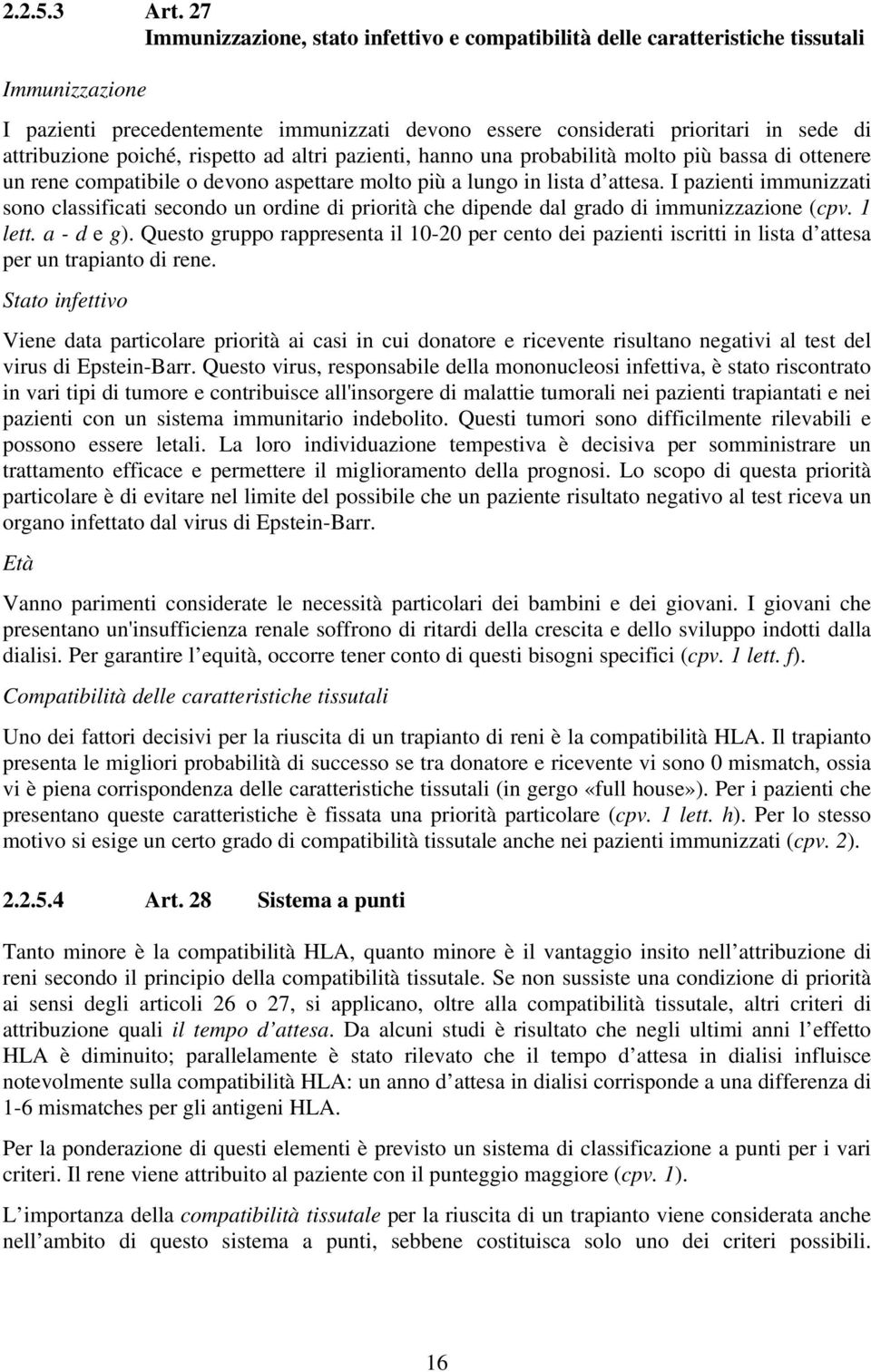 2.2.5.3 Art. 27
Immunizzazione, stato infettivo e compatibilità delle caratteristiche tissutali

Immunizzazione

I pazienti precedentemente immunizzati devono essere considerati prioritari in sede di attribuzione poiché, rispetto ad altri pazienti, hanno una probabilità molto più bassa di ottenere un rene compatibile o devono aspettare molto più a lungo in lista d'attesa. I pazienti immunizzati sono classificati secondo un ordine di priorità che dipende dal grado di immunizzazione (cpv. 1 lett. a - d e g). Questo gruppo rappresenta il 10-20 per cento dei pazienti iscritti in lista d'attesa per un trapianto di rene.

Stato infettivo

Viene data particolare priorità ai casi in cui donatore e ricevente risultano negativi al test del virus di Epstein-Barr. Questo virus, responsabile della mononucleosi infettiva, è stato riscontrato in vari tipi di tumore e contribuisce all'insorgere di malattie tumorali nei pazienti trapiantati e nei pazienti con un sistema immunitario indebolito. Questi tumori sono difficilmente rilevabili e possono essere letali. La loro individuazione tempestiva è decisiva per somministrare un trattamento efficace e permettere il miglioramento della prognosi. Lo scopo di questa priorità particolare è di evitare nel limite del possibile che un paziente risultato negativo al test riceva un organo infettato dal virus di Epstein-Barr.

Età

Vanno parimenti considerate le necessità particolari dei bambini e dei giovani. I giovani che presentano un'insufficienza renale soffrono di ritardi della crescita e dello sviluppo indotti dalla dialisi. Per garantire l'equità, occorre tener conto di questi bisogni specifici (cpv. 1 lett. f).

Compatibilità delle caratteristiche tissutali

Uno dei fattori decisivi per la riuscita di un trapianto di reni è la compatibilità HLA. Il trapianto presenta le migliori probabilità di successo se tra donatore e ricevente vi sono 0 mismatch, ossia vi è piena corrispondenza delle caratteristiche tissutali (in gergo «full house»). Per i pazienti che presentano queste caratteristiche è fissata una priorità particolare (cpv. 1 lett. h). Per lo stesso motivo si esige un certo grado di compatibilità tissutale anche nei pazienti immunizzati (cpv. 2).

2.2.5.4 Art. 28 Sistema a punti

Tanto minore è la compatibilità HLA, quanto minore è il vantaggio insito nell'attribuzione di reni secondo il principio della compatibilità tissutale. Se non sussiste una condizione di priorità ai sensi degli articoli 26 o 27, si applicano, oltre alla compatibilità tissutale, altri criteri di attribuzione quali il tempo d'attesa. Da alcuni studi è risultato che negli ultimi anni l'effetto HLA è diminuito; parallelamente è stato rilevato che il tempo d'attesa in dialisi influisce notevolmente sulla compatibilità HLA: un anno d'attesa in dialisi corrisponde a una differenza di 1-6 mismatches per gli antigeni HLA.

Per la ponderazione di questi elementi è previsto un sistema di classificazione a punti per i vari criteri. Il rene viene attribuito al paziente con il punteggio maggiore (cpv. 1).

L'importanza della compatibilità tissutale per la riuscita di un trapianto viene considerata anche nell'ambito di questo sistema a punti, sebbene costituisca solo uno dei criteri possibili.

16